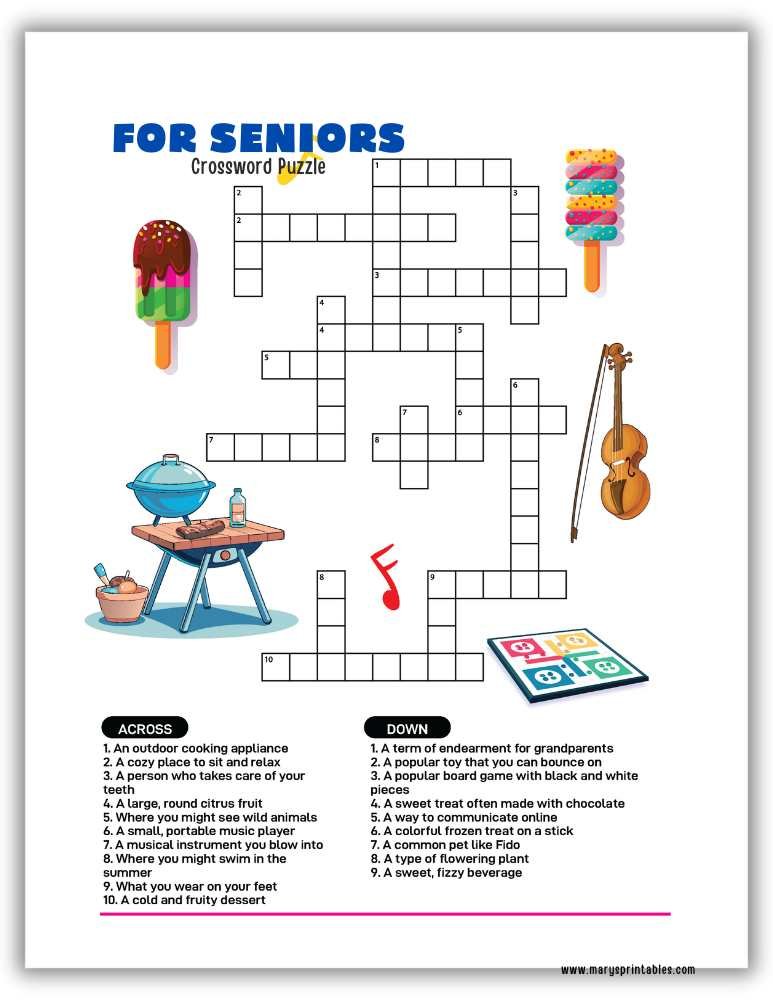 FOR SENIORS
Crossword Puzzle

1
2
3
2
3
4
4
5
5
6
7
6
7
8
8
9
10

ACROSS
1. An outdoor cooking appliance
2. A cozy place to sit and relax
3. A person who takes care of your teeth
4. A large, round citrus fruit
5. Where you might see wild animals
6. A small, portable music player
7. A musical instrument you blow into
8. Where you might swim in the summer
9. What you wear on your feet
10. A cold and fruity dessert

DOWN
1. A term of endearment for grandparents
2. A popular toy that you can bounce on
3. A popular board game with black and white pieces
4. A sweet treat often made with chocolate
5. A way to communicate online
6. A colorful frozen treat on a stick
7. A common pet like Fido
8. A type of flowering plant
9. A sweet, fizzy beverage

www.marysprintables.com